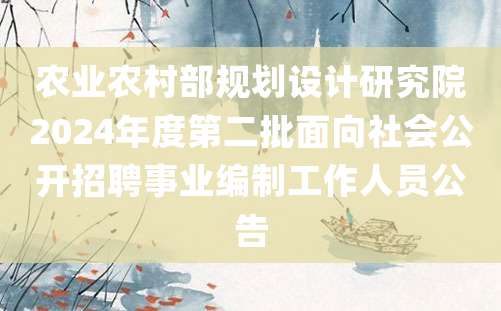 农业农村部规划设计研究院2024年度第二批面向社会公开招聘事业编制工作人员公告